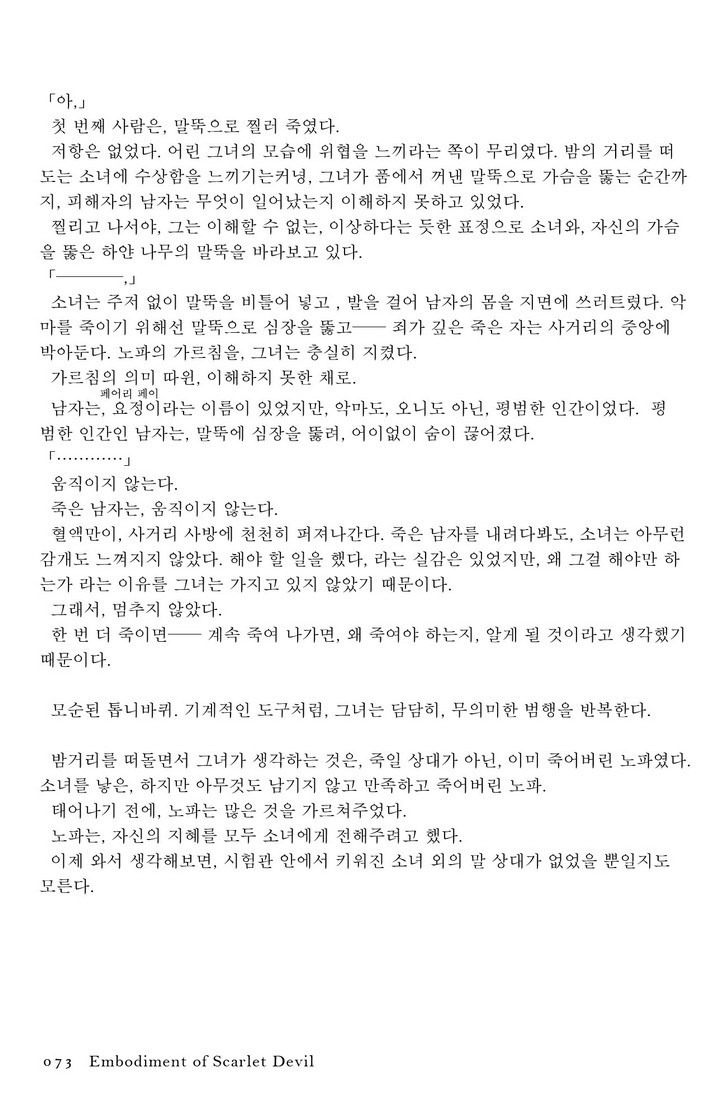 「아,」

첫 번째 사람은, 말뚝으로 찔러 죽였다.

저항은 없었다. 어린 그녀의 모습에 위협을 느끼라는 쪽이 무리였다. 밤의 거리를 떠도는 소녀에 수상함을 느끼기는커녕, 그녀가 품에서 꺼낸 말뚝으로 가슴을 뚫는 순간까지, 피해자의 남자는 무엇이 일어났는지 이해하지 못하고 있었다.

찔리고 나서야, 그는 이해할 수 없는, 이상하다는 듯한 표정으로 소녀와, 자신의 가슴을 뚫은 하얀 나무의 말뚝을 바라보고 있다.

「————,」

소녀는 주저 없이 말뚝을 비틀어 넣고 , 발을 걸어 남자의 몸을 지면에 쓰러트렸다. 악마를 죽이기 위해선 말뚝으로 심장을 뚫고—— 죄가 깊은 죽은 자는 사거리의 중앙에 박아둔다. 노파의 가르침을, 그녀는 충실히 지켰다.

가르침의 의미 따윈, 이해하지 못한 채로.

남자는, 요정(페어리 페이)이라는 이름이 있었지만, 악마도, 오니도 아닌, 평범한 인간이었다. 평범한 인간인 남자는, 말뚝에 심장을 뚫려, 어이없이 숨이 끊어졌다.

「…………」

움직이지 않는다.

죽은 남자는, 움직이지 않는다.

혈액만이, 사거리 사방에 천천히 퍼져나간다. 죽은 남자를 내려다봐도, 소녀는 아무런 감개도 느껴지지 않았다. 해야 할 일을 했다, 라는 실감은 있었지만, 왜 그걸 해야만 하는가 라는 이유를 그녀는 가지고 있지 않았기 때문이다.

그래서, 멈추지 않았다.

한 번 더 죽이면—— 계속 죽여 나가면, 왜 죽여야 하는지, 알게 될 것이라고 생각했기 때문이다.

모순된 톱니바퀴. 기계적인 도구처럼, 그녀는 담담히, 무의미한 범행을 반복한다.

밤거리를 떠돌면서 그녀가 생각하는 것은, 죽일 상대가 아닌, 이미 죽어버린 노파였다. 소녀를 낳은, 하지만 아무것도 남기지 않고 만족하고 죽어버린 노파.

태어나기 전에, 노파는 많은 것을 가르쳐주었다.

노파는, 자신의 지혜를 모두 소녀에게 전해주려고 했다.

이제 와서 생각해보면, 시험관 안에서 키워진 소녀 외의 말 상대가 없었을 뿐일지도 모른다.

073 Embodiment of Scarlet Devil